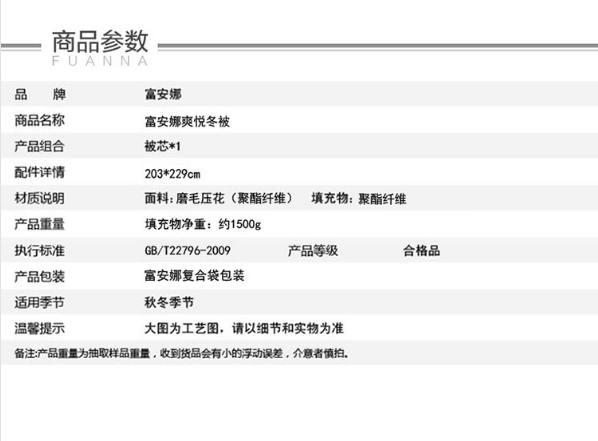 商品参数
FUANNA

品 牌 富安娜
商品名称 富安娜爽悦冬被
产品组合 被芯*1
配件详情 203*229cm
材质说明 面料：磨毛压花（聚酯纤维） 填充物：聚酯纤维
产品重量 填充物净重：约1500g
执行标准 GB/T22796-2009 产品等级 合格品
产品包装 富安娜复合袋包装
适用季节 秋冬季节
温馨提示 大图为工艺图，请以细节和实物为准
备注:产品重量为抽取样品重量，收到货品会有小的浮动误差，介意者慎拍。